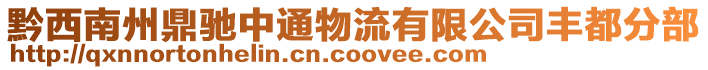 黔西南州鼎驰中通物流有限公司丰都分部
http://qxnnortonhelin.cn.coovee.com